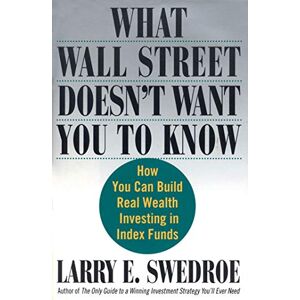 WHAT
WALL STREET
DOESN'T WANT
YOU TO KNOW

How You Can Build Real Wealth Investing in Index Funds

LARRY E. SWEDROE

Author of The Only Guide to a Winning Investment Strategy You'll Ever Need